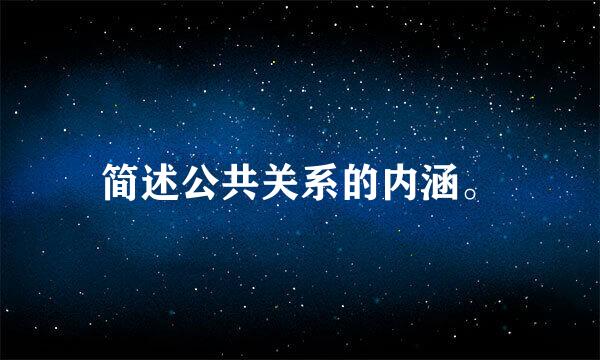 简述公共关系的内涵。